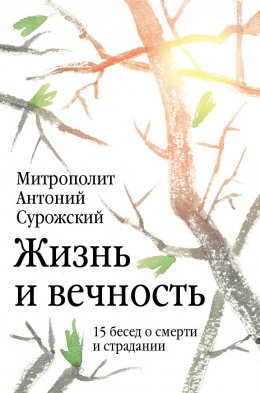 Митрополит
Антоний
Сурожский

Жизнь
и вечность

15 бесед о смерти
и страдании